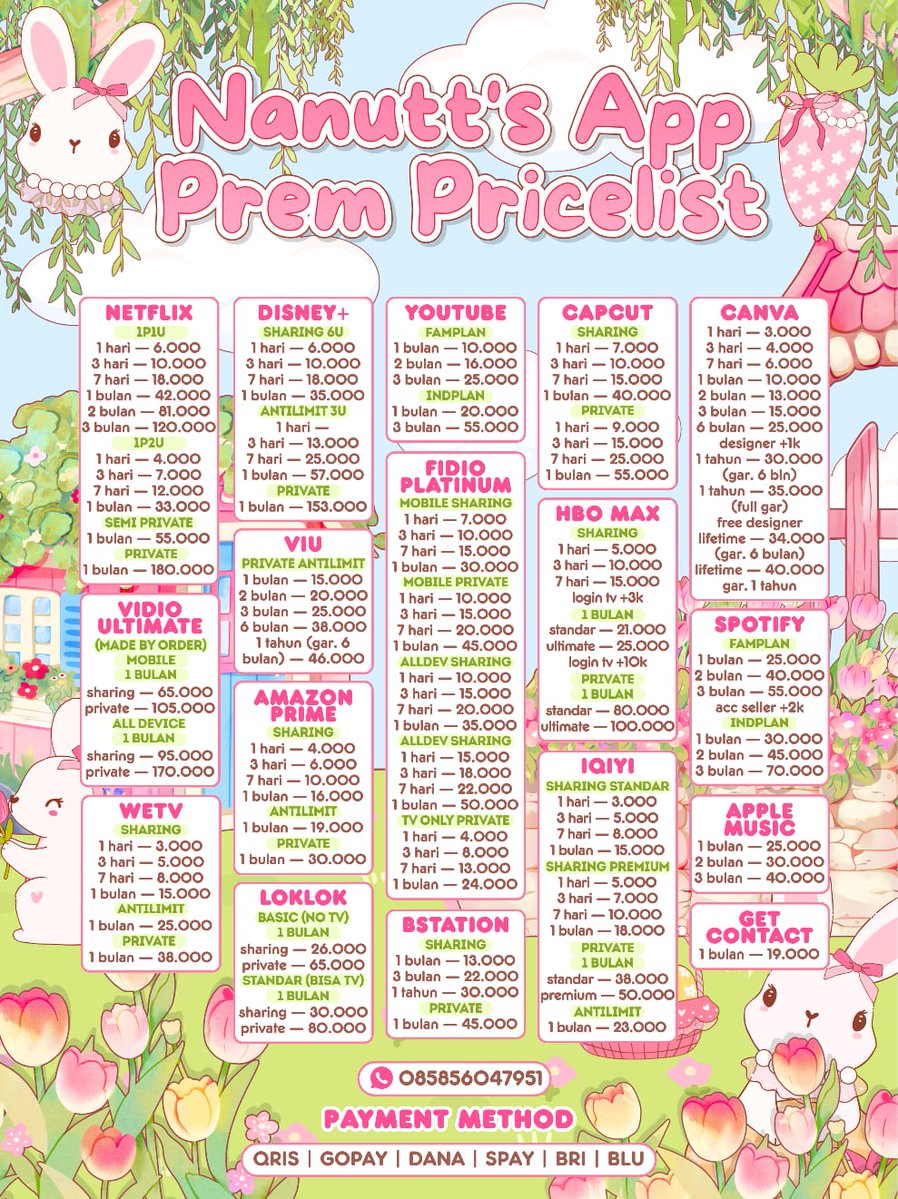 Nanutt's App Prem Pricelist

NETFLIX
1P1U
1 hari — 6.000
3 hari — 10.000
7 hari — 18.000
1 bulan — 42.000
2 bulan — 81.000
3 bulan — 120.000
1P2U
1 hari — 4.000
3 hari — 7.000
7 hari — 12.000
1 bulan — 33.000
SEMI PRIVATE
1 bulan — 55.000
PRIVATE
1 bulan — 180.000

VIDIO ULTIMATE
(MADE BY ORDER)
MOBILE
1 BULAN
sharing — 65.000
private — 105.000
ALL DEVICE
1 BULAN
sharing — 95.000
private — 170.000

WETV
SHARING
1 hari — 3.000
3 hari — 5.000
7 hari — 8.000
1 bulan — 15.000
ANTILIMIT
1 bulan — 25.000
PRIVATE
1 bulan — 38.000

DISNEY+
SHARING 6U
1 hari — 6.000
3 hari — 10.000
7 hari — 18.000
1 bulan — 35.000
ANTILIMIT 3U
1 hari —
3 hari — 13.000
7 hari — 25.000
1 bulan — 57.000
PRIVATE
1 bulan — 153.000

VIU
PRIVATE ANTILIMIT
1 bulan — 15.000
2 bulan — 20.000
3 bulan — 25.000
6 bulan — 38.000
1 tahun (gar. 6 bulan) — 46.000

AMAZON PRIME
SHARING
1 hari — 4.000
3 hari — 6.000
7 hari — 10.000
1 bulan — 16.000
ANTILIMIT
1 bulan — 19.000
PRIVATE
1 bulan — 30.000

LOKLOK
BASIC (NO TV)
1 BULAN
sharing — 26.000
private — 65.000
STANDAR (BISA TV)
1 BULAN
sharing — 30.000
private — 80.000

YOUTUBE
FAMPLAN
1 bulan — 10.000
2 bulan — 16.000
3 bulan — 25.000
INDPLAN
1 bulan — 20.000
3 bulan — 55.000

FIDIO PLATINUM
MOBILE SHARING
1 hari — 7.000
3 hari — 10.000
7 hari — 15.000
1 bulan — 30.000
MOBILE PRIVATE
1 hari — 10.000
3 hari — 15.000
7 hari — 20.000
1 bulan — 45.000
ALLDEV SHARING
1 hari — 10.000
3 hari — 15.000
7 hari — 20.000
1 bulan — 35.000
ALLDEV SHARING
1 hari — 15.000
3 hari — 18.000
7 hari — 22.000
1 bulan — 50.000
TV ONLY PRIVATE
1 hari — 4.000
3 hari — 8.000
7 hari — 13.000
1 bulan — 24.000

BSTATION
SHARING
1 bulan — 13.000
3 bulan — 22.000
1 tahun — 30.000
PRIVATE
1 bulan — 45.000

CAPCUT
SHARING
1 hari — 7.000
3 hari — 10.000
7 hari — 15.000
1 bulan — 40.000
PRIVATE
1 hari — 9.000
3 hari — 15.000
7 hari — 25.000
1 bulan — 55.000

HBO MAX
SHARING
1 hari — 5.000
3 hari — 10.000
7 hari — 15.000
login tv +3k
1 BULAN
standar — 21.000
ultimate — 25.000
login tv +10k
PRIVATE
1 BULAN
standar — 80.000
ultimate — 100.000

IQIYI
SHARING STANDAR
1 hari — 3.000
3 hari — 5.000
7 hari — 8.000
1 bulan — 15.000
SHARING PREMIUM
1 hari — 5.000
3 hari — 7.000
7 hari — 10.000
1 bulan — 18.000
PRIVATE
1 BULAN
standar — 38.000
premium — 50.000
ANTILIMIT
1 bulan — 23.000

CANVA
1 hari — 3.000
3 hari — 4.000
7 hari — 6.000
1 bulan — 10.000
2 bulan — 13.000
3 bulan — 15.000
6 bulan — 25.000
designer +1k
1 tahun — 30.000 (gar. 6 bln)
1 tahun — 35.000 (full gar)
free designer
lifetime — 34.000 (gar. 6 bulan)
lifetime — 40.000
gar. 1 tahun

SPOTIFY
FAMPLAN
1 bulan — 25.000
2 bulan — 40.000
3 bulan — 55.000
acc seller +2k
INDPLAN
1 bulan — 30.000
2 bulan — 45.000
3 bulan — 70.000

APPLE MUSIC
1 bulan — 25.000
2 bulan — 30.000
3 bulan — 40.000

GET CONTACT
1 bulan — 19.000

085856047951

PAYMENT METHOD
QRIS | GOPAY | DANA | SPAY | BRI | BLU